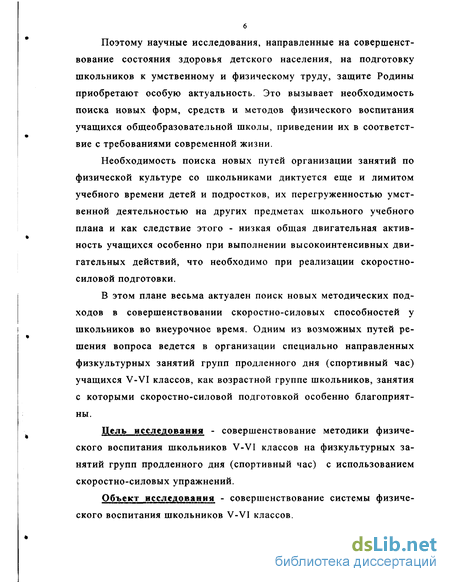 6

Поэтому научные исследования, направленные на совершенствование состояния здоровья детского населения, на подготовку школьников к умственному и физическому труду, защите Родины приобретают особую актуальность. Это вызывает необходимость поиска новых форм, средств и методов физического воспитания учащихся общеобразовательной школы, приведении их в соответствие с требованиями современной жизни.

Необходимость поиска новых путей организации занятий по физической культуре со школьниками диктуется еще и лимитом учебного времени детей и подростков, их перегруженностью умственной деятельностью на других предметах школьного учебного плана и как следствие этого - низкая общая двигательная активность учащихся особенно при выполнении высокоинтенсивных двигательных действий, что необходимо при реализации скоростно-силовой подготовки.

В этом плане весьма актуален поиск новых методических подходов в совершенствовании скоростно-силовых способностей у школьников во внеурочное время. Одним из возможных путей решения вопроса ведется в организации специально направленных физкультурных занятий групп продленного дня (спортивный час) учащихся V-VI классов, как возрастной группе школьников, занятия с которыми скоростно-силовой подготовкой особенно благоприятны.

Цель исследования - совершенствование методики физического воспитания школьников V-VI классов на физкультурных занятий групп продленного дня (спортивный час) с использованием скоростно-силовых упражнений.

Объект исследования - совершенствование системы физического воспитания школьников V-VI классов.

dsLib.net
библиотека диссертаций